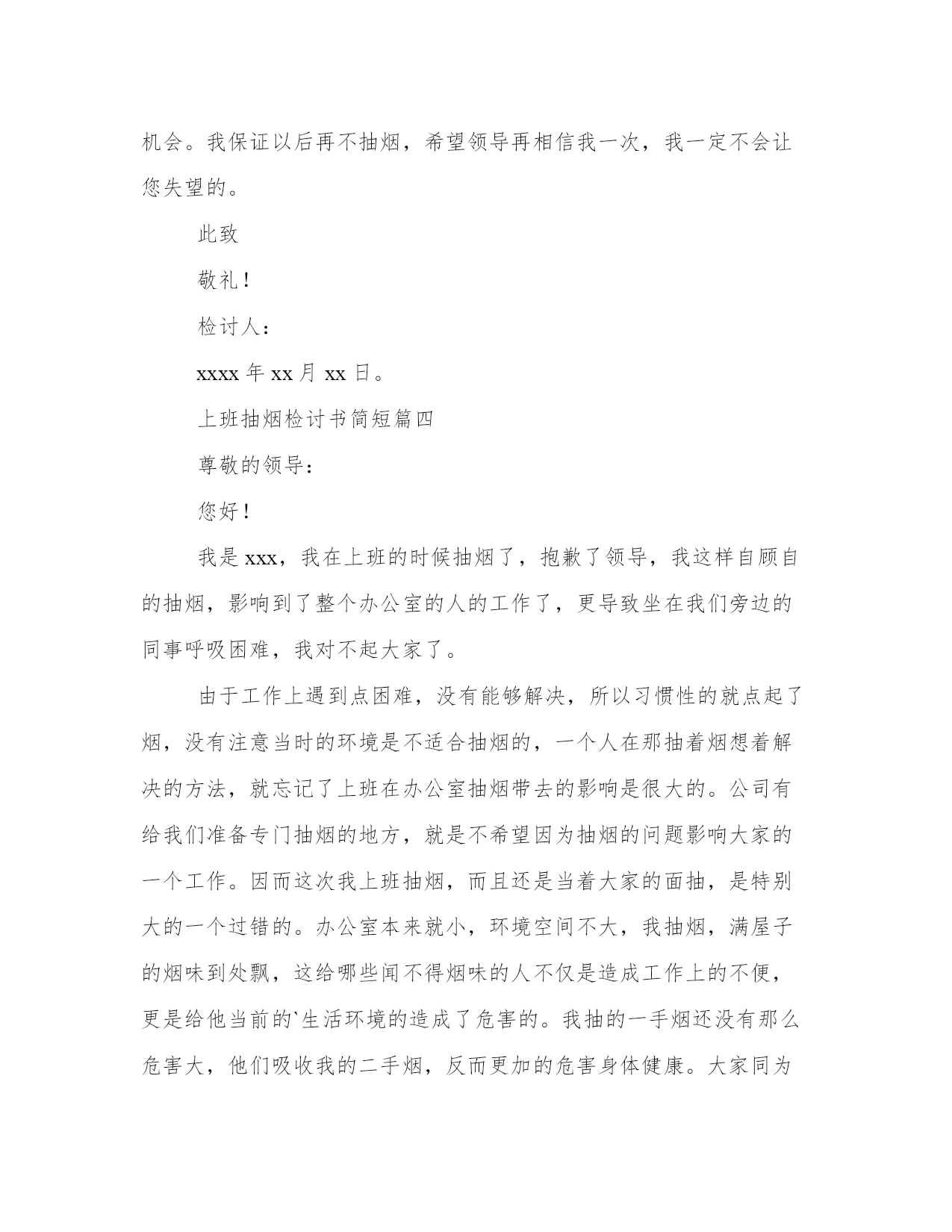 机会。我保证以后再不抽烟，希望领导再相信我一次，我一定不会让您失望的。

此致

敬礼！

检讨人：

xxxx 年 xx 月 xx 日。

上班抽烟检讨书简短篇四

尊敬的领导：

您好！

我是 xxx，我在上班的时候抽烟了，抱歉了领导，我这样自顾自的抽烟，影响到了整个办公室的人的工作了，更导致坐在我们旁边的同事呼吸困难，我对不起大家了。

由于工作上遇到点困难，没有能够解决，所以习惯性的就点起了烟，没有注意当时的环境是不适合抽烟的，一个人在那抽着烟想着解决的方法，就忘记了上班在办公室抽烟带去的影响是很大的。公司有给我们准备专门抽烟的地方，就是不希望因为抽烟的问题影响大家的一个工作。因而这次我上班抽烟，而且还是当着大家的面抽，是特别大的一个过错的。办公室本来就小，环境空间不大，我抽烟，满屋子的烟味到处飘，这给哪些闻不得烟味的人不仅是造成工作上的不便，更是给他当前的`生活环境的造成了危害的。我抽的一手烟还没有那么危害大，他们吸收我的二手烟，反而更加的危害身体健康。大家同为